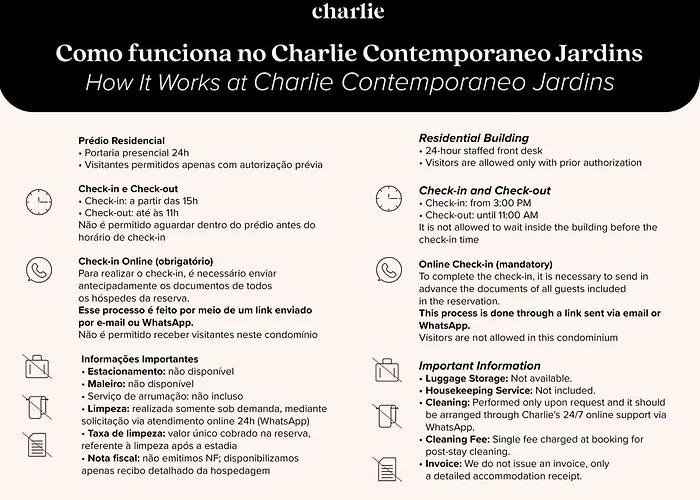 charlie

Como funciona no Charlie Contemporaneo Jardins
How It Works at Charlie Contemporaneo Jardins

Prédio Residencial
• Portaria presencial 24h
• Visitantes permitidos apenas com autorização prévia

Check-in e Check-out
• Check-in: a partir das 15h
• Check-out: até às 11h
Não é permitido aguardar dentro do prédio antes do horário de check-in

Check-in Online (obrigatório)
Para realizar o check-in, é necessário enviar antecipadamente os documentos de todos os hóspedes da reserva.
Esse processo é feito por meio de um link enviado por e-mail ou WhatsApp.
Não é permitido receber visitantes neste condomínio

Informações Importantes
• Estacionamento: não disponível
• Maleiro: não disponível
• Serviço de arrumação: não incluso
• Limpeza: realizada somente sob demanda, mediante solicitação via atendimento online 24h (WhatsApp)
• Taxa de limpeza: valor único cobrado na reserva, referente à limpeza após a estadia
• Nota fiscal: não emitimos NF; disponibilizamos apenas recibo detalhado da hospedagem

Residential Building
• 24-hour staffed front desk
• Visitors are allowed only with prior authorization

Check-in and Check-out
• Check-in: from 3:00 PM
• Check-out: until 11:00 AM
It is not allowed to wait inside the building before the check-in time

Online Check-in (mandatory)
To complete the check-in, it is necessary to send in advance the documents of all guests included in the reservation.
This process is done through a link sent via email or WhatsApp.
Visitors are not allowed in this condominium

Important Information
• Luggage Storage: Not available.
• Housekeeping Service: Not included.
• Cleaning: Performed only upon request and it should be arranged through Charlie's 24/7 online support via WhatsApp.
• Cleaning Fee: Single fee charged at booking for post-stay cleaning.
• Invoice: We do not issue an invoice, only a detailed accommodation receipt.